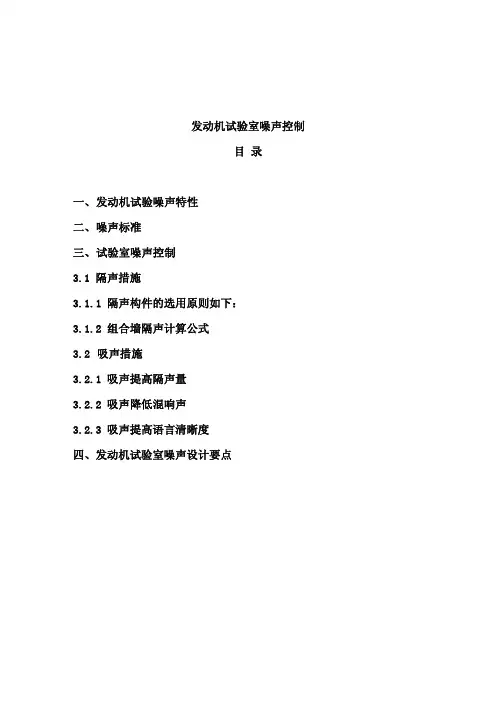 发动机试验室噪声控制

目 录

一、发动机试验噪声特性

二、噪声标准

三、试验室噪声控制

3.1 隔声措施

3.1.1 隔声构件的选用原则如下:

3.1.2 组合墙隔声计算公式

3.2 吸声措施

3.2.1 吸声提高隔声量

3.2.2 吸声降低混响声

3.2.3 吸声提高语言清晰度

四、发动机试验室噪声设计要点